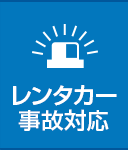 レンタカー
事故対応